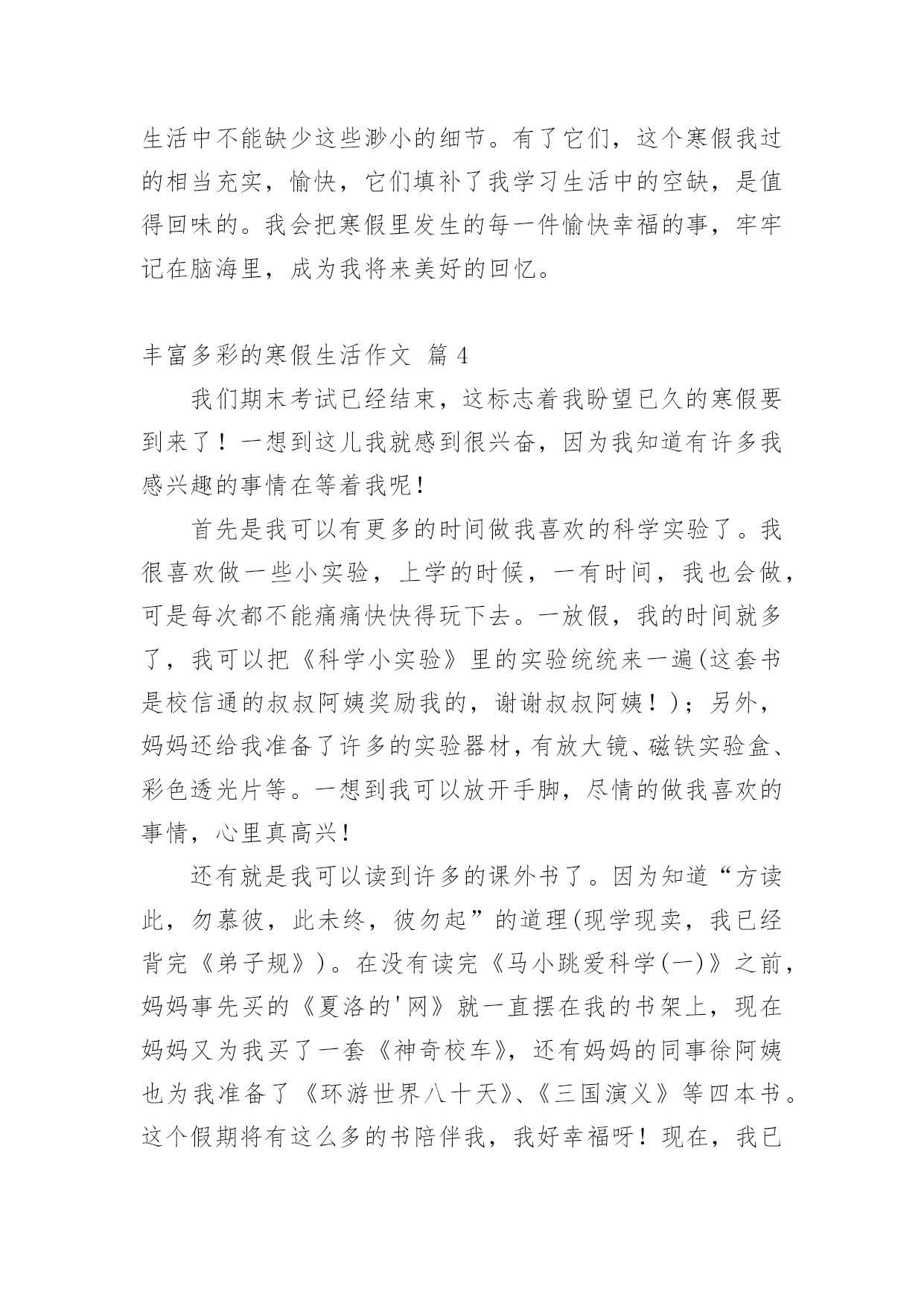 生活中不能缺少这些渺小的细节。有了它们，这个寒假我过的相当充实，愉快，它们填补了我学习生活中的空缺，是值得回味的。我会把寒假里发生的每一件愉快幸福的事，牢牢记在脑海里，成为我将来美好的回忆。

丰富多彩的寒假生活作文 篇 4

我们期末考试已经结束，这标志着我盼望已久的寒假要到来了！一想到这儿我就感到很兴奋，因为我知道有许多我感兴趣的事情在等着我呢！

首先是我可以有更多的时间做我喜欢的科学实验了。我很喜欢做一些小实验，上学的时候，一有时间，我也会做，可是每次都不能痛痛快快得玩下去。一放假，我的时间就多了，我可以把《科学小实验》里的实验统统来一遍(这套书是校信通的叔叔阿姨奖励我的，谢谢叔叔阿姨！)；另外，妈妈还给我准备了许多的实验器材，有放大镜、磁铁实验盒、彩色透光片等。一想到我可以放开手脚，尽情的做我喜欢的事情，心里真高兴！

还有就是我可以读到许多的课外书了。因为知道“方读此，勿慕彼，此未终，彼勿起”的道理(现学现卖，我已经背完《弟子规》)。在没有读完《马小跳爱科学(一)》之前，妈妈事先买的《夏洛的'网》就一直摆在我的书架上，现在妈妈又为我买了一套《神奇校车》，还有妈妈的同事徐阿姨也为我准备了《环游世界八十天》、《三国演义》等四本书。这个假期将有这么多的书陪伴我，我好幸福呀！现在，我已